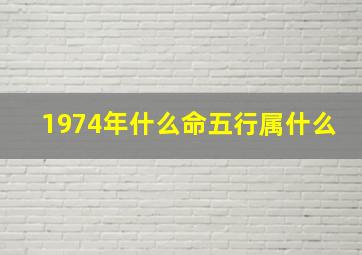 1974年什么命五行属什么